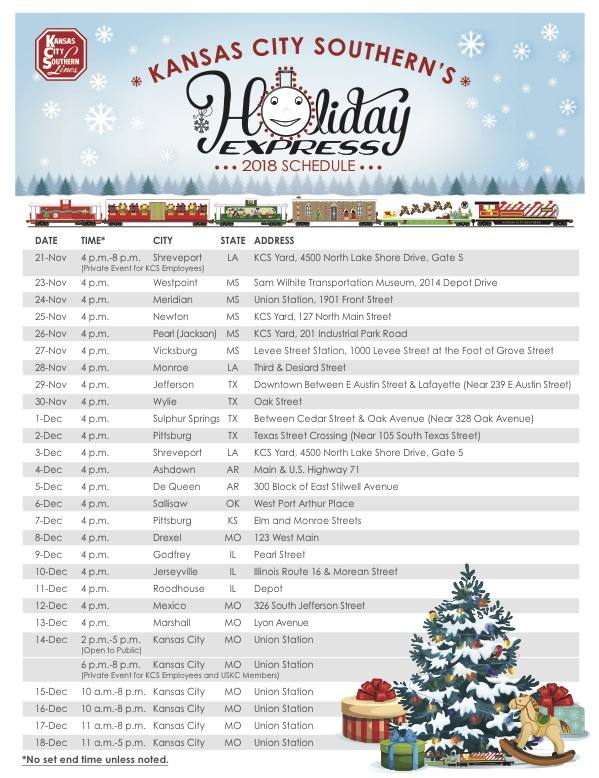 KANSAS CITY SOUTHERN Lines

KANSAS CITY SOUTHERN'S

Holiday EXPRESS

2018 SCHEDULE

| DATE | TIME* | CITY | STATE | ADDRESS |
|---|---|---|---|---|
| 21-Nov | 4 p.m.-8 p.m. (Private Event for KCS Employees) | Shreveport | LA | KCS Yard, 4500 North Lake Shore Drive, Gate 5 |
| 23-Nov | 4 p.m. | Westpoint | MS | Sam Wilhite Transportation Museum, 2014 Depot Drive |
| 24-Nov | 4 p.m. | Meridian | MS | Union Station, 1901 Front Street |
| 25-Nov | 4 p.m. | Newton | MS | KCS Yard, 127 North Main Street |
| 26-Nov | 4 p.m. | Pearl (Jackson) | MS | KCS Yard, 201 Industrial Park Road |
| 27-Nov | 4 p.m. | Vicksburg | MS | Levee Street Station, 1000 Levee Street at the Foot of Grove Street |
| 28-Nov | 4 p.m. | Monroe | LA | Third & Desiard Street |
| 29-Nov | 4 p.m. | Jefferson | TX | Downtown Between E Austin Street & Lafayette (Near 239 E Austin Street) |
| 30-Nov | 4 p.m. | Wylie | TX | Oak Street |
| 1-Dec | 4 p.m. | Sulphur Springs | TX | Between Cedar Street & Oak Avenue (Near 328 Oak Avenue) |
| 2-Dec | 4 p.m. | Pittsburg | TX | Texas Street Crossing (Near 105 South Texas Street) |
| 3-Dec | 4 p.m. | Shreveport | LA | KCS Yard, 4500 North Lake Shore Drive, Gate 5 |
| 4-Dec | 4 p.m. | Ashdown | AR | Main & U.S. Highway 71 |
| 5-Dec | 4 p.m. | De Queen | AR | 300 Block of East Stilwell Avenue |
| 6-Dec | 4 p.m. | Sallisaw | OK | West Port Arthur Place |
| 7-Dec | 4 p.m. | Pittsburg | KS | Elm and Monroe Streets |
| 8-Dec | 4 p.m. | Drexel | MO | 123 West Main |
| 9-Dec | 4 p.m. | Godfrey | IL | Pearl Street |
| 10-Dec | 4 p.m. | Jerseyville | IL | Illinois Route 16 & Morean Street |
| 11-Dec | 4 p.m. | Roodhouse | IL | Depot |
| 12-Dec | 4 p.m. | Mexico | MO | 326 South Jefferson Street |
| 13-Dec | 4 p.m. | Marshall | MO | Lyon Avenue |
| 14-Dec | 2 p.m.-5 p.m. (Open to Public) | Kansas City | MO | Union Station |
| | 6 p.m.-8 p.m. (Private Event for KCS Employees and USKC Members) | Kansas City | MO | Union Station |
| 15-Dec | 10 a.m.-8 p.m. | Kansas City | MO | Union Station |
| 16-Dec | 10 a.m.-8 p.m. | Kansas City | MO | Union Station |
| 17-Dec | 11 a.m.-8 p.m. | Kansas City | MO | Union Station |
| 18-Dec | 11 a.m.-5 p.m. | Kansas City | MO | Union Station |

*No set end time unless noted.